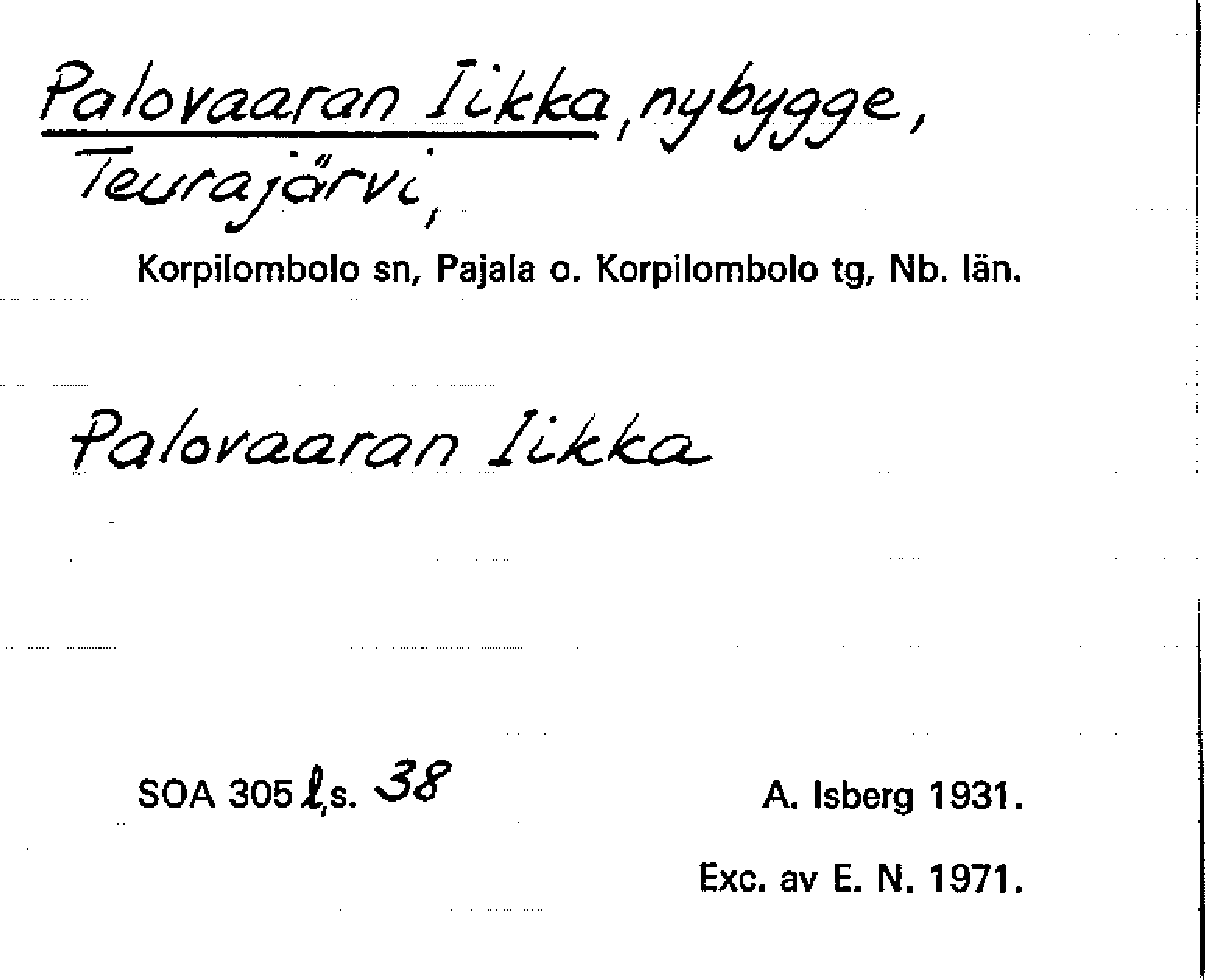 Palovaaran Iikka, nybygge, Teurajärvi,

Korpilombolo sn, Pajala o. Korpilombolo tg, Nb. län.

Palovaaran Iikka

SOA 305 l, s. 38

A. Isberg 1931.

Exc. av E. N. 1971.